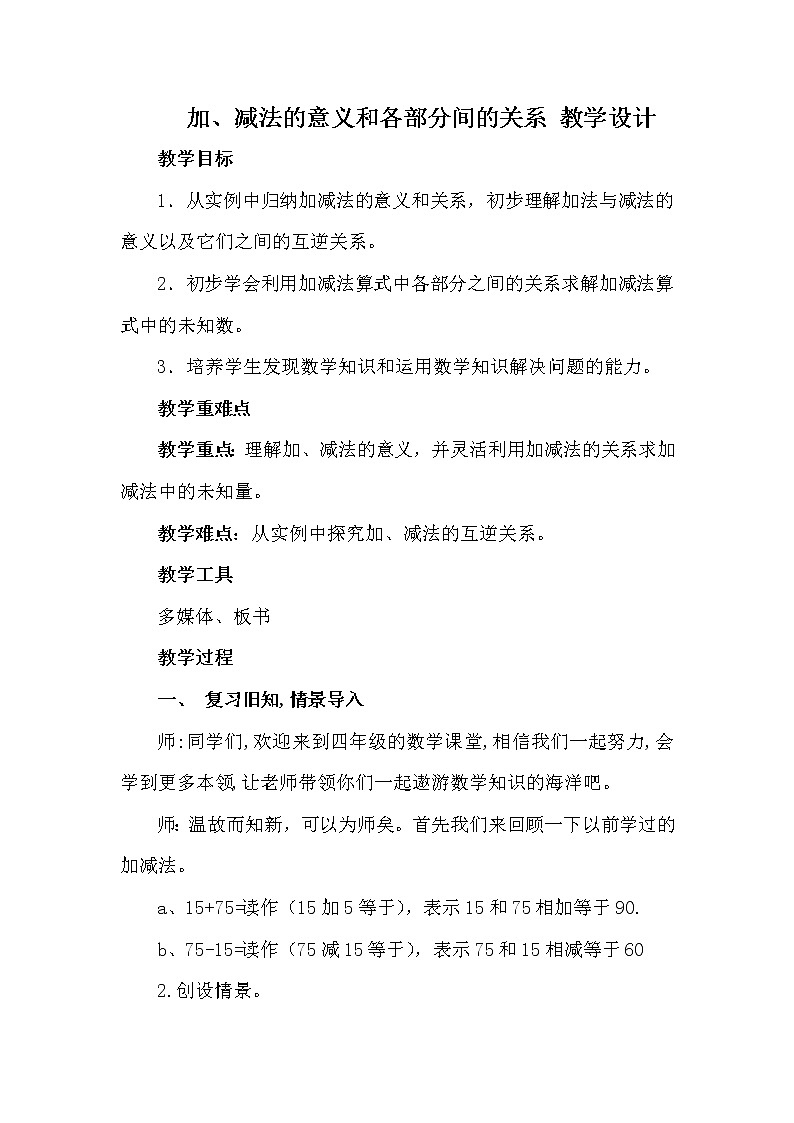 加、减法的意义和各部分间的关系 教学设计

教学目标

1．从实例中归纳加减法的意义和关系，初步理解加法与减法的意义以及它们之间的互逆关系。

2．初步学会利用加减法算式中各部分之间的关系求解加减法算式中的未知数。

3．培养学生发现数学知识和运用数学知识解决问题的能力。

教学重难点

教学重点：理解加、减法的意义，并灵活利用加减法的关系求加减法中的未知量。

教学难点：从实例中探究加、减法的互逆关系。

教学工具

多媒体、板书

教学过程

一、 复习旧知，情景导入

师：同学们，欢迎来到四年级的数学课堂，相信我们一起努力，会学到更多本领，让老师带领你们一起遨游数学知识的海洋吧。

师：温故而知新，可以为师矣。首先我们来回顾一下以前学过的加减法。

a、15+75=读作（15加5等于），表示15和75相加等于90.

b、75-15=读作（75减15等于），表示75和15相减等于60

2.创设情景。